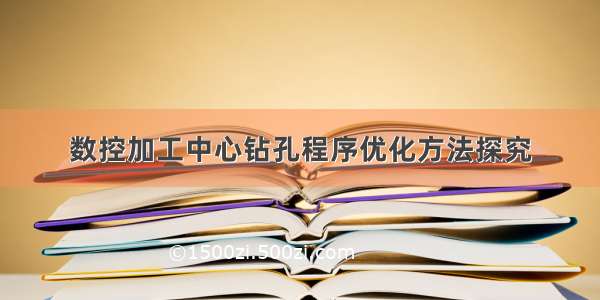 数控加工中心钻孔程序优化方法探究

©1500zi.500zi.com